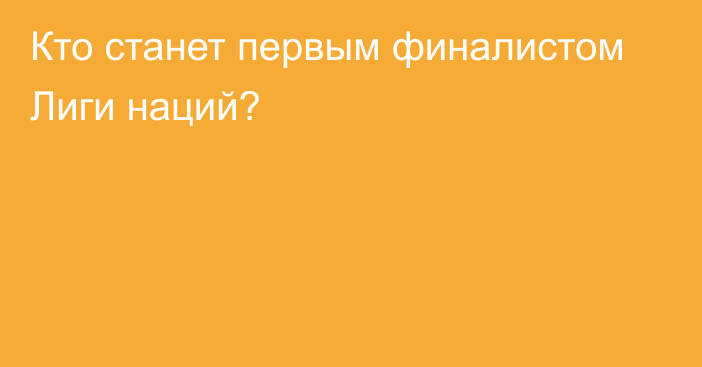 Кто станет первым финалистом Лиги наций?